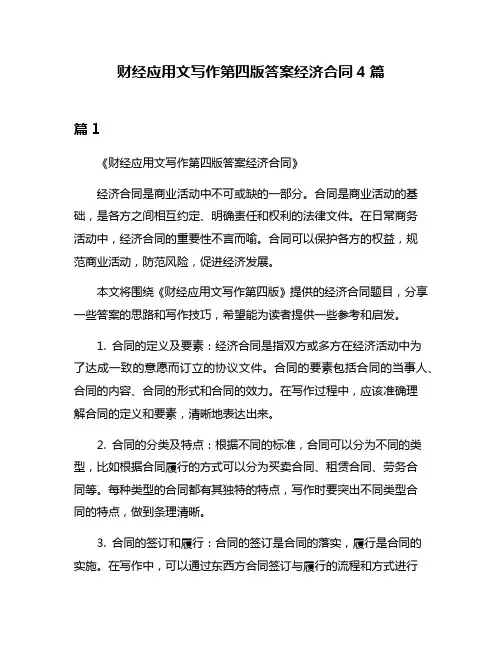 财经应用文写作第四版答案经济合同 4 篇

篇 1

《财经应用文写作第四版答案经济合同》

经济合同是商业活动中不可或缺的一部分。合同是商业活动的基础，是各方之间相互约定、明确责任和权利的法律文件。在日常商务活动中，经济合同的重要性不言而喻。合同可以保护各方的权益，规范商业活动，防范风险，促进经济发展。

本文将围绕《财经应用文写作第四版》提供的经济合同题目，分享一些答案的思路和写作技巧，希望能为读者提供一些参考和启发。

1. 合同的定义及要素：经济合同是指双方或多方在经济活动中为了达成一致的意愿而订立的协议文件。合同的要素包括合同的当事人、合同的内容、合同的形式和合同的效力。在写作过程中，应该准确理解合同的定义和要素，清晰地表达出来。

2. 合同的分类及特点：根据不同的标准，合同可以分为不同的类型，比如根据合同履行的方式可以分为买卖合同、租赁合同、劳务合同等。每种类型的合同都有其独特的特点，写作时要突出不同类型合同的特点，做到条理清晰。

3. 合同的签订和履行：合同的签订是合同的落实，履行是合同的实施。在写作中，可以通过东西方合同签订与履行的流程和方式进行